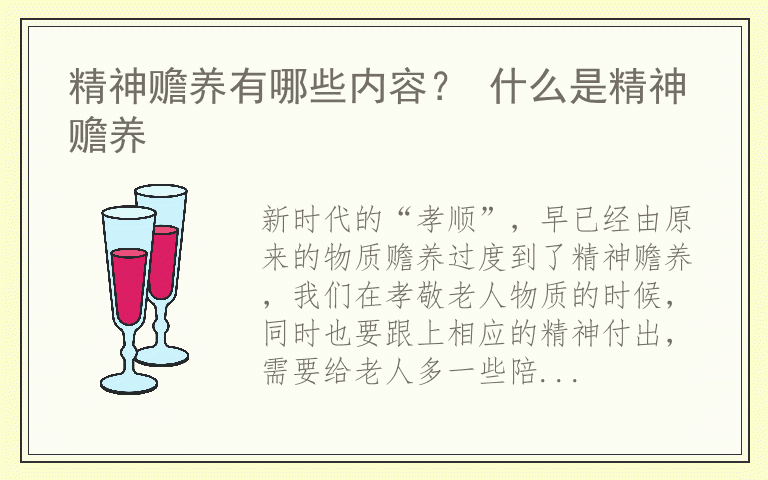 精神赡养有哪些内容？ 什么是精神赡养

新时代的“孝顺”，早已经由原来的物质赡养过度到了精神赡养，我们在孝敬老人物质的时候，同时也要跟上相应的精神付出，需要给老人多一些陪...